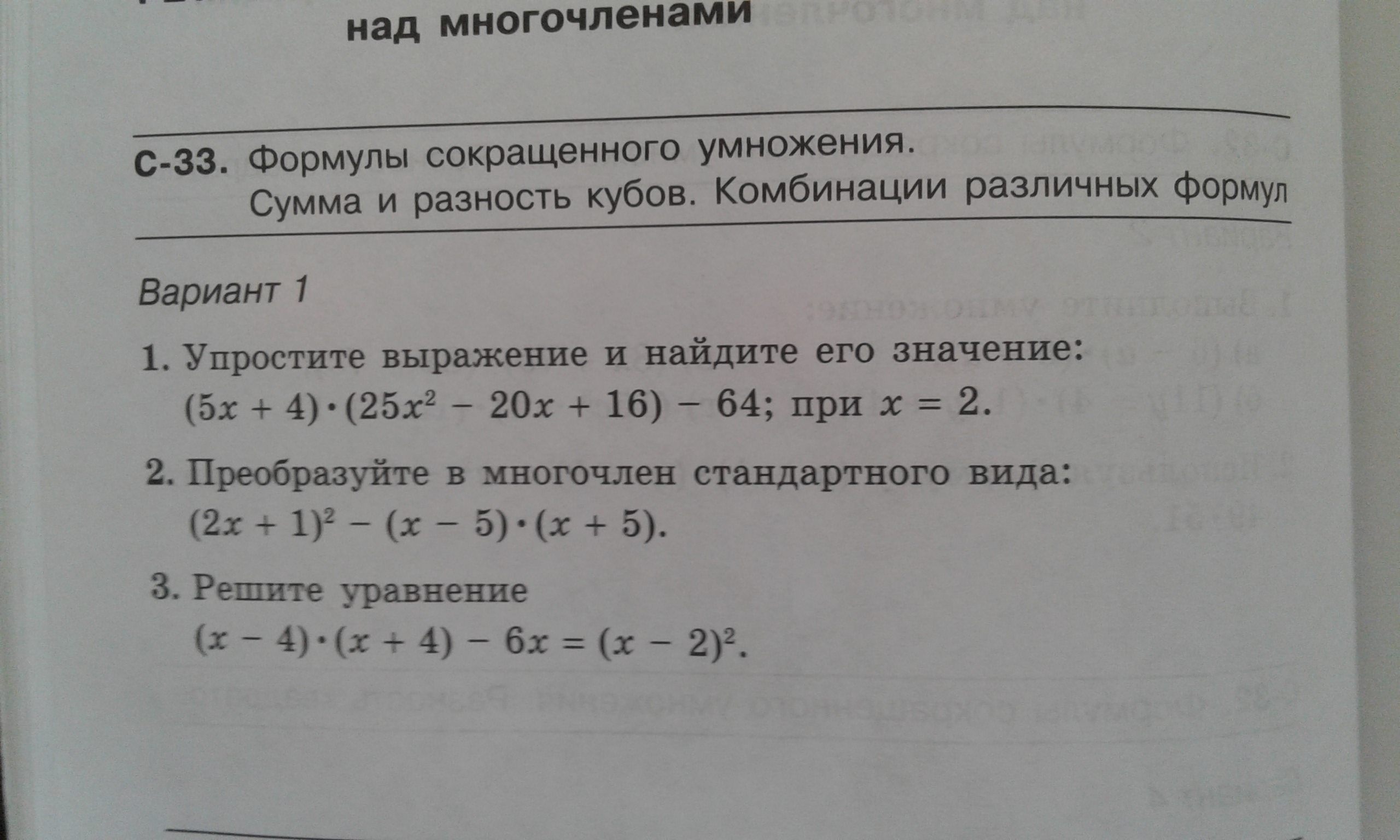 над многочленами

С-33. Формулы сокращенного умножения. Сумма и разность кубов. Комбинации различных формул

Вариант 1

1. Упростите выражение и найдите его значение:
$(5x + 4) \cdot (25x^2 - 20x + 16) - 64$; при $x = 2$.

2. Преобразуйте в многочлен стандартного вида:
$(2x + 1)^2 - (x - 5) \cdot (x + 5)$.

3. Решите уравнение
$(x - 4) \cdot (x + 4) - 6x = (x - 2)^2$.